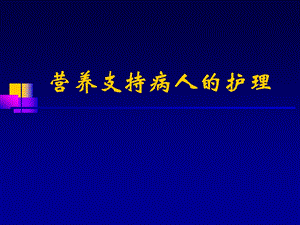 营养支持病人的护理